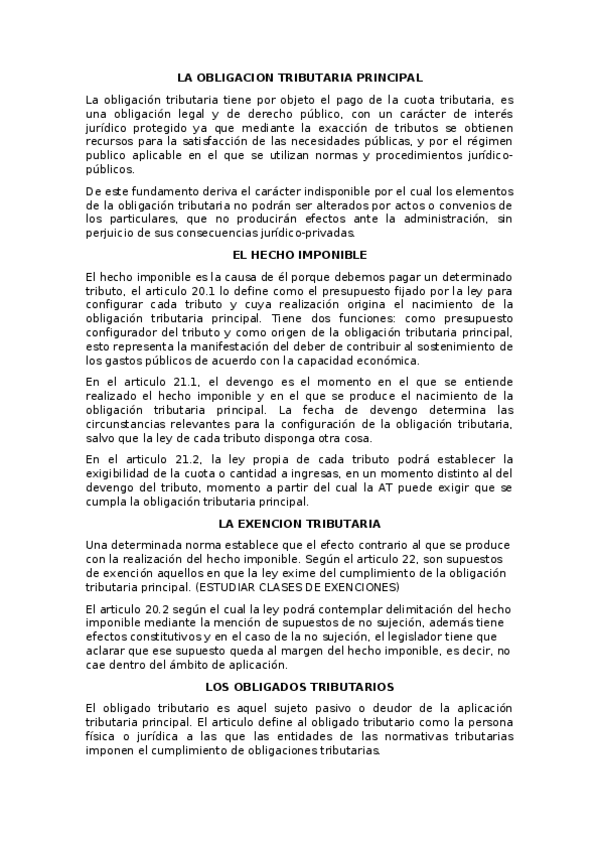 LA OBLIGACION TRIBUTARIA PRINCIPAL

La obligación tributaria tiene por objeto el pago de la cuota tributaria, es una obligación legal y de derecho público, con un carácter de interés jurídico protegido ya que mediante la exacción de tributos se obtienen recursos para la satisfacción de las necesidades públicas, y por el régimen publico aplicable en el que se utilizan normas y procedimientos jurídico-públicos.

De este fundamento deriva el carácter indisponible por el cual los elementos de la obligación tributaria no podrán ser alterados por actos o convenios de los particulares, que no producirán efectos ante la administración, sin perjuicio de sus consecuencias jurídico-privadas.

EL HECHO IMPONIBLE

El hecho imponible es la causa de él porque debemos pagar un determinado tributo, el articulo 20.1 lo define como el presupuesto fijado por la ley para configurar cada tributo y cuya realización origina el nacimiento de la obligación tributaria principal. Tiene dos funciones: como presupuesto configurador del tributo y como origen de la obligación tributaria principal, esto representa la manifestación del deber de contribuir al sostenimiento de los gastos públicos de acuerdo con la capacidad económica.

En el articulo 21.1, el devengo es el momento en el que se entiende realizado el hecho imponible y en el que se produce el nacimiento de la obligación tributaria principal. La fecha de devengo determina las circunstancias relevantes para la configuración de la obligación tributaria, salvo que la ley de cada tributo disponga otra cosa.

En el articulo 21.2, la ley propia de cada tributo podrá establecer la exigibilidad de la cuota o cantidad a ingresas, en un momento distinto al del devengo del tributo, momento a partir del cual la AT puede exigir que se cumpla la obligación tributaria principal.

LA EXENCION TRIBUTARIA

Una determinada norma establece que el efecto contrario al que se produce con la realización del hecho imponible. Según el articulo 22, son supuestos de exención aquellos en que la ley exime del cumplimiento de la obligación tributaria principal. (ESTUDIAR CLASES DE EXENCIONES)

El articulo 20.2 según el cual la ley podrá contemplar delimitación del hecho imponible mediante la mención de supuestos de no sujeción, además tiene efectos constitutivos y en el caso de la no sujeción, el legislador tiene que aclarar que ese supuesto queda al margen del hecho imponible, es decir, no cae dentro del ámbito de aplicación.

LOS OBLIGADOS TRIBUTARIOS

El obligado tributario es aquel sujeto pasivo o deudor de la aplicación tributaria principal. El articulo define al obligado tributario como la persona física o jurídica a las que las entidades de las normativas tributarias imponen el cumplimiento de obligaciones tributarias.